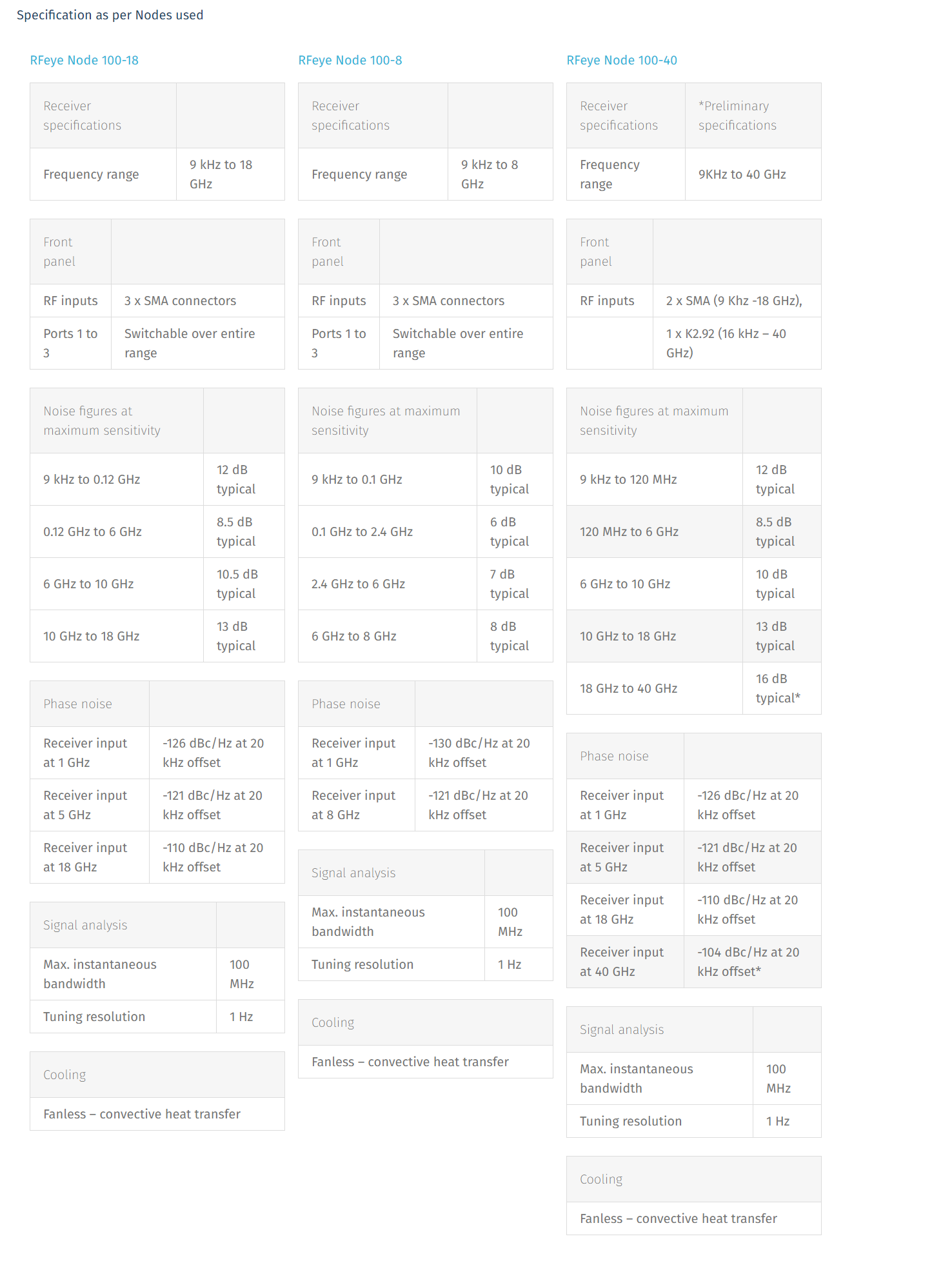 Specification as per Nodes used

RFeye Node 100-18

| Receiver specifications | |
|---|---|
| Frequency range | 9 kHz to 18 GHz |

| Front panel | |
|---|---|
| RF inputs | 3 x SMA connectors |
| Ports 1 to 3 | Switchable over entire range |

| Noise figures at maximum sensitivity | |
|---|---|
| 9 kHz to 0.12 GHz | 12 dB typical |
| 0.12 GHz to 6 GHz | 8.5 dB typical |
| 6 GHz to 10 GHz | 10.5 dB typical |
| 10 GHz to 18 GHz | 13 dB typical |

| Phase noise | |
|---|---|
| Receiver input at 1 GHz | -126 dBc/Hz at 20 kHz offset |
| Receiver input at 5 GHz | -121 dBc/Hz at 20 kHz offset |
| Receiver input at 18 GHz | -110 dBc/Hz at 20 kHz offset |

| Signal analysis | |
|---|---|
| Max. instantaneous bandwidth | 100 MHz |
| Tuning resolution | 1 Hz |

| Cooling |
|---|
| Fanless – convective heat transfer |

RFeye Node 100-8

| Receiver specifications | |
|---|---|
| Frequency range | 9 kHz to 8 GHz |

| Front panel | |
|---|---|
| RF inputs | 3 x SMA connectors |
| Ports 1 to 3 | Switchable over entire range |

| Noise figures at maximum sensitivity | |
|---|---|
| 9 kHz to 0.1 GHz | 10 dB typical |
| 0.1 GHz to 2.4 GHz | 6 dB typical |
| 2.4 GHz to 6 GHz | 7 dB typical |
| 6 GHz to 8 GHz | 8 dB typical |

| Phase noise | |
|---|---|
| Receiver input at 1 GHz | -130 dBc/Hz at 20 kHz offset |
| Receiver input at 8 GHz | -121 dBc/Hz at 20 kHz offset |

| Signal analysis | |
|---|---|
| Max. instantaneous bandwidth | 100 MHz |
| Tuning resolution | 1 Hz |

| Cooling |
|---|
| Fanless – convective heat transfer |

RFeye Node 100-40

| Receiver specifications | *Preliminary specifications |
|---|---|
| Frequency range | 9KHz to 40 GHz |

| Front panel | |
|---|---|
| RF inputs | 2 x SMA (9 Khz -18 GHz), |
| | 1 x K2.92 (16 kHz – 40 GHz) |

| Noise figures at maximum sensitivity | |
|---|---|
| 9 kHz to 120 MHz | 12 dB typical |
| 120 MHz to 6 GHz | 8.5 dB typical |
| 6 GHz to 10 GHz | 10 dB typical |
| 10 GHz to 18 GHz | 13 dB typical |
| 18 GHz to 40 GHz | 16 dB typical* |

| Phase noise | |
|---|---|
| Receiver input at 1 GHz | -126 dBc/Hz at 20 kHz offset |
| Receiver input at 5 GHz | -121 dBc/Hz at 20 kHz offset |
| Receiver input at 18 GHz | -110 dBc/Hz at 20 kHz offset |
| Receiver input at 40 GHz | -104 dBc/Hz at 20 kHz offset* |

| Signal analysis | |
|---|---|
| Max. instantaneous bandwidth | 100 MHz |
| Tuning resolution | 1 Hz |

| Cooling |
|---|
| Fanless – convective heat transfer |